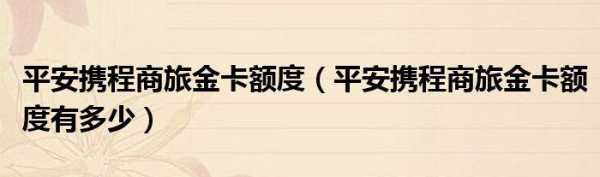 平安携程商旅金卡额度（平安携程商旅金卡额度有多少）